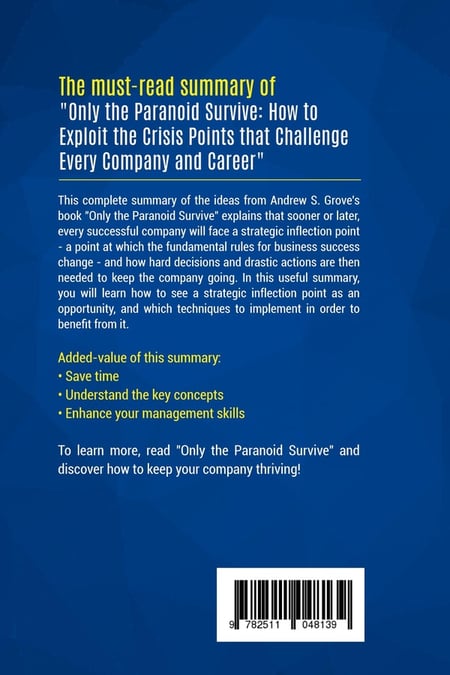 The must-read summary of
"Only the Paranoid Survive: How to Exploit the Crisis Points that Challenge Every Company and Career"

This complete summary of the ideas from Andrew S. Grove's book "Only the Paranoid Survive" explains that sooner or later, every successful company will face a strategic inflection point - a point at which the fundamental rules for business success change - and how hard decisions and drastic actions are then needed to keep the company going. In this useful summary, you will learn how to see a strategic inflection point as an opportunity, and which techniques to implement in order to benefit from it.

Added-value of this summary:
• Save time
• Understand the key concepts
• Enhance your management skills

To learn more, read "Only the Paranoid Survive" and discover how to keep your company thriving!

9 782511 048139